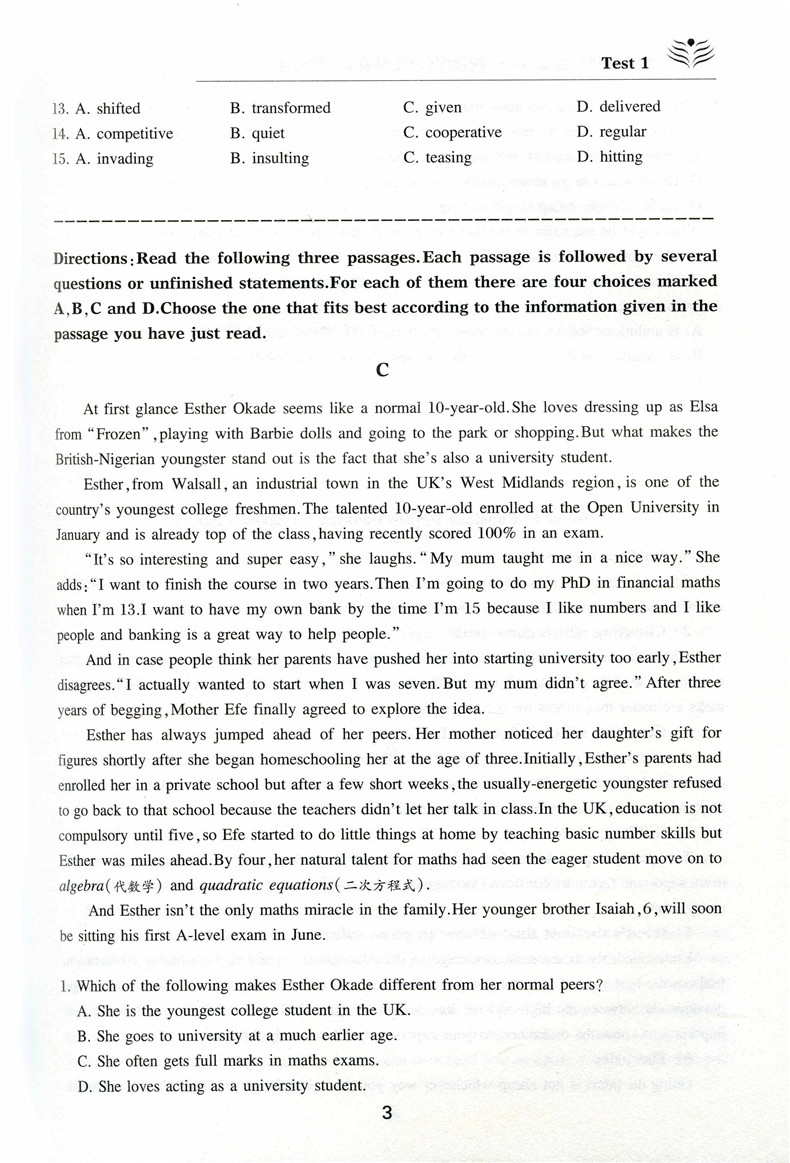 Test 1

13. A. shifted B. transformed C. given D. delivered
14. A. competitive B. quiet C. cooperative D. regular
15. A. invading B. insulting C. teasing D. hitting

Directions: Read the following three passages. Each passage is followed by several questions or unfinished statements. For each of them there are four choices marked A, B, C and D. Choose the one that fits best according to the information given in the passage you have just read.

C

At first glance Esther Okade seems like a normal 10-year-old. She loves dressing up as Elsa from "Frozen", playing with Barbie dolls and going to the park or shopping. But what makes the British-Nigerian youngster stand out is the fact that she's also a university student.

Esther, from Walsall, an industrial town in the UK's West Midlands region, is one of the country's youngest college freshmen. The talented 10-year-old enrolled at the Open University in January and is already top of the class, having recently scored 100% in an exam.

"It's so interesting and super easy," she laughs. "My mum taught me in a nice way." She adds: "I want to finish the course in two years. Then I'm going to do my PhD in financial maths when I'm 13. I want to have my own bank by the time I'm 15 because I like numbers and I like people and banking is a great way to help people."

And in case people think her parents have pushed her into starting university too early, Esther disagrees. "I actually wanted to start when I was seven. But my mum didn't agree." After three years of begging, Mother Efe finally agreed to explore the idea.

Esther has always jumped ahead of her peers. Her mother noticed her daughter's gift for figures shortly after she began homeschooling her at the age of three. Initially, Esther's parents had enrolled her in a private school but after a few short weeks, the usually-energetic youngster refused to go back to that school because the teachers didn't let her talk in class. In the UK, education is not compulsory until five, so Efe started to do little things at home by teaching basic number skills but Esther was miles ahead. By four, her natural talent for maths had seen the eager student move on to algebra(代数学) and quadratic equations(二次方程式).

And Esther isn't the only maths miracle in the family. Her younger brother Isaiah, 6, will soon be sitting his first A-level exam in June.

1. Which of the following makes Esther Okade different from her normal peers?
A. She is the youngest college student in the UK.
B. She goes to university at a much earlier age.
C. She often gets full marks in maths exams.
D. She loves acting as a university student.

3